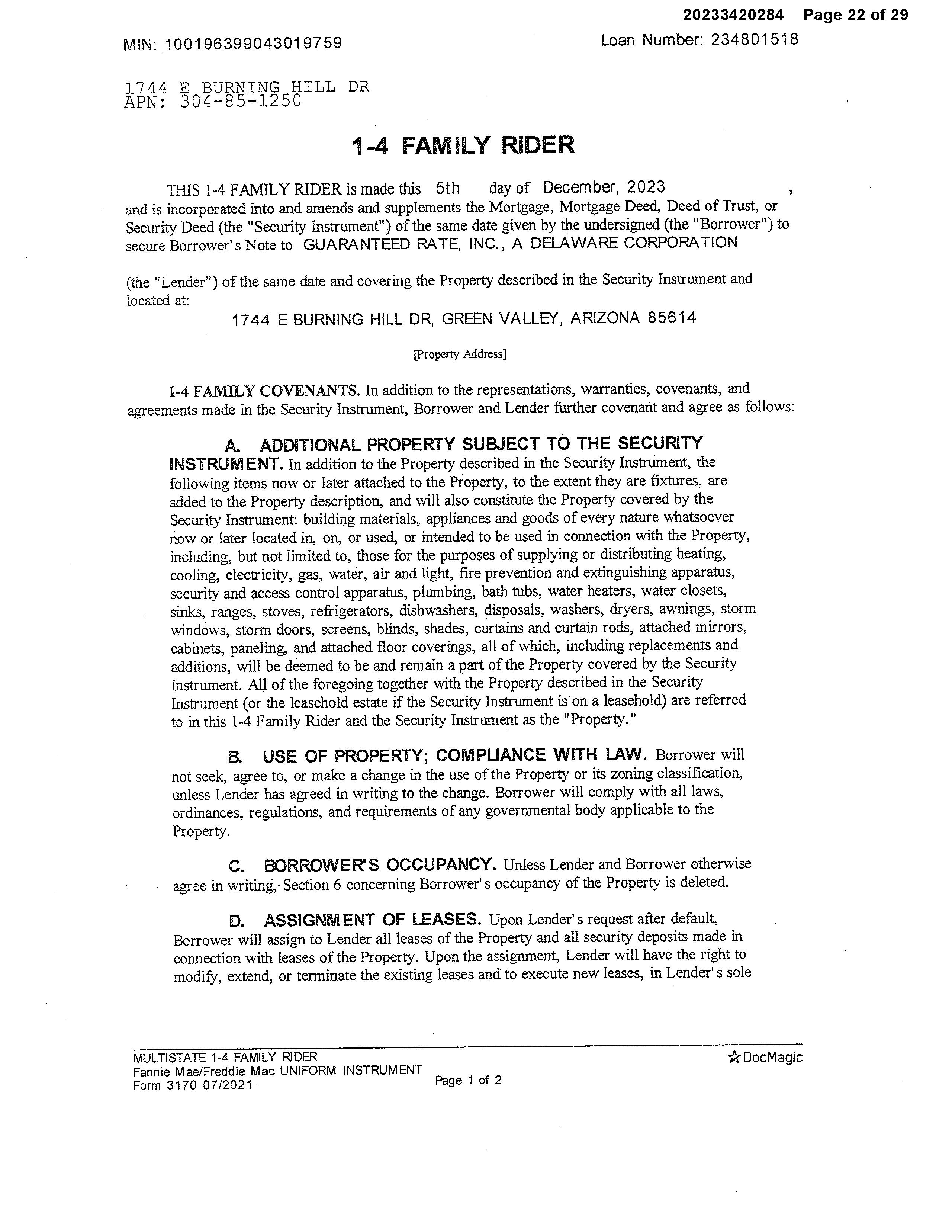 20233420284 Page 22 of 29

MIN: 100196399043019759

Loan Number: 234801518

1744 E BURNING HILL DR
APN: 304-85-1250

1-4 FAMILY RIDER

THIS 1-4 FAMILY RIDER is made this 5th day of December, 2023 , and is incorporated into and amends and supplements the Mortgage, Mortgage Deed, Deed of Trust, or Security Deed (the "Security Instrument") of the same date given by the undersigned (the "Borrower") to secure Borrower's Note to GUARANTEED RATE, INC., A DELAWARE CORPORATION

(the "Lender") of the same date and covering the Property described in the Security Instrument and located at:

1744 E BURNING HILL DR, GREEN VALLEY, ARIZONA 85614

[Property Address]

1-4 FAMILY COVENANTS. In addition to the representations, warranties, covenants, and agreements made in the Security Instrument, Borrower and Lender further covenant and agree as follows:

A. ADDITIONAL PROPERTY SUBJECT TO THE SECURITY INSTRUMENT. In addition to the Property described in the Security Instrument, the following items now or later attached to the Property, to the extent they are fixtures, are added to the Property description, and will also constitute the Property covered by the Security Instrument: building materials, appliances and goods of every nature whatsoever now or later located in, on, or used, or intended to be used in connection with the Property, including, but not limited to, those for the purposes of supplying or distributing heating, cooling, electricity, gas, water, air and light, fire prevention and extinguishing apparatus, security and access control apparatus, plumbing, bath tubs, water heaters, water closets, sinks, ranges, stoves, refrigerators, dishwashers, disposals, washers, dryers, awnings, storm windows, storm doors, screens, blinds, shades, curtains and curtain rods, attached mirrors, cabinets, paneling, and attached floor coverings, all of which, including replacements and additions, will be deemed to be and remain a part of the Property covered by the Security Instrument. All of the foregoing together with the Property described in the Security Instrument (or the leasehold estate if the Security Instrument is on a leasehold) are referred to in this 1-4 Family Rider and the Security Instrument as the "Property."

B. USE OF PROPERTY; COMPLIANCE WITH LAW. Borrower will not seek, agree to, or make a change in the use of the Property or its zoning classification, unless Lender has agreed in writing to the change. Borrower will comply with all laws, ordinances, regulations, and requirements of any governmental body applicable to the Property.

C. BORROWER'S OCCUPANCY. Unless Lender and Borrower otherwise agree in writing, Section 6 concerning Borrower's occupancy of the Property is deleted.

D. ASSIGNMENT OF LEASES. Upon Lender's request after default, Borrower will assign to Lender all leases of the Property and all security deposits made in connection with leases of the Property. Upon the assignment, Lender will have the right to modify, extend, or terminate the existing leases and to execute new leases, in Lender's sole

MULTISTATE 1-4 FAMILY RIDER
Fannie Mae/Freddie Mac UNIFORM INSTRUMENT
Form 3170 07/2021

Page 1 of 2

DocMagic